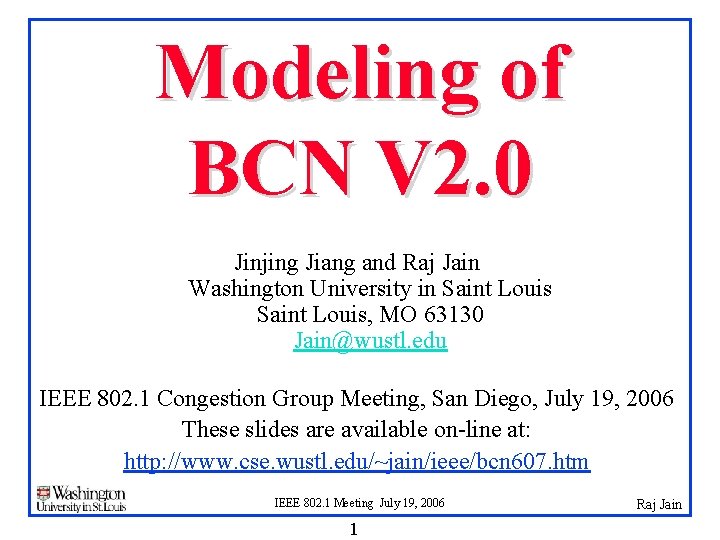 Modeling of BCN V2.0

Jinjing Jiang and Raj Jain
Washington University in Saint Louis
Saint Louis, MO 63130
Jain@wustl.edu

IEEE 802.1 Congestion Group Meeting, San Diego, July 19, 2006
These slides are available on-line at:
http://www.cse.wustl.edu/~jain/ieee/bcn607.htm

Washington University in St.Louis

IEEE 802.1 Meeting July 19, 2006

Raj Jain

1